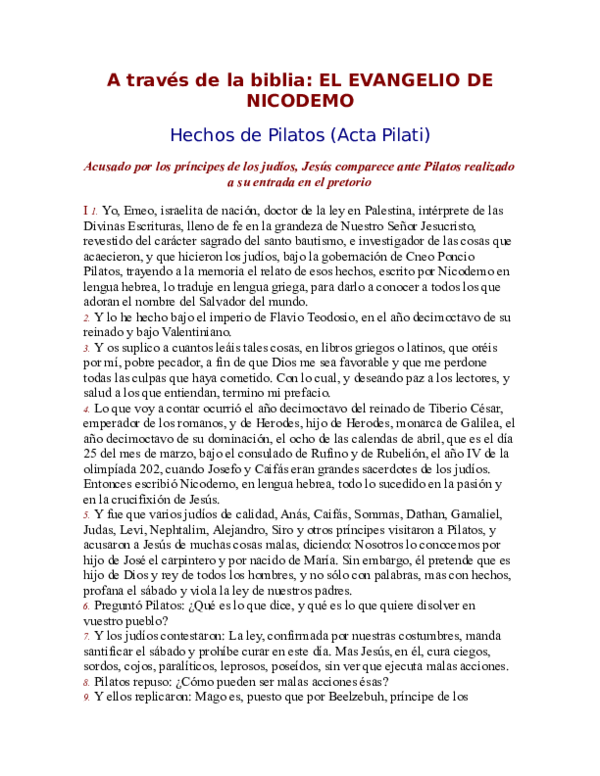 A través de la biblia: EL EVANGELIO DE NICODEMO

Hechos de Pilatos (Acta Pilati)

Acusado por los príncipes de los judíos, Jesús comparece ante Pilatos realizado a su entrada en el pretorio

I 1. Yo, Emeo, israelita de nación, doctor de la ley en Palestina, intérprete de las Divinas Escrituras, lleno de fe en la grandeza de Nuestro Señor Jesucristo, revestido del carácter sagrado del santo bautismo, e investigador de las cosas que acaecieron, y que hicieron los judíos, bajo la gobernación de Cneo Poncio Pilatos, trayendo a la memoria el relato de esos hechos, escrito por Nicodemo en lengua hebrea, lo traduje en lengua griega, para darlo a conocer a todos los que adoran el nombre del Salvador del mundo.
2. Y lo he hecho bajo el imperio de Flavio Teodosio, en el año decimoctavo de su reinado y bajo Valentiniano.
3. Y os suplico a cuantos leáis tales cosas, en libros griegos o latinos, que oréis por mí, pobre pecador, a fin de que Dios me sea favorable y que me perdone todas las culpas que haya cometido. Con lo cual, y deseando paz a los lectores, y salud a los que entiendan, termino mi prefacio.
4. Lo que voy a contar ocurrió el año decimoctavo del reinado de Tiberio César, emperador de los romanos, y de Herodes, hijo de Herodes, monarca de Galilea, el año decimoctavo de su dominación, el ocho de las calendas de abril, que es el día 25 del mes de marzo, bajo el consulado de Rufino y de Rubelión, el año IV de la olimpíada 202, cuando Josefo y Caifás eran grandes sacerdotes de los judíos. Entonces escribió Nicodemo, en lengua hebrea, todo lo sucedido en la pasión y en la crucifixión de Jesús.
5. Y fue que varios judíos de calidad, Anás, Caifás, Sommas, Dathan, Gamaliel, Judas, Levi, Nephtalim, Alejandro, Siro y otros príncipes visitaron a Pilatos, y acusaron a Jesús de muchas cosas malas, diciendo: Nosotros lo conocemos por hijo de José el carpintero y por nacido de María. Sin embargo, él pretende que es hijo de Dios y rey de todos los hombres, y no sólo con palabras, mas con hechos, profana el sábado y viola la ley de nuestros padres.
6. Preguntó Pilatos: ¿Qué es lo que dice, y qué es lo que quiere disolver en vuestro pueblo?
7. Y los judíos contestaron: La ley, confirmada por nuestras costumbres, manda santificar el sábado y prohíbe curar en este día. Mas Jesús, en él, cura ciegos, sordos, cojos, paralíticos, leprosos, poseídos, sin ver que ejecuta malas acciones.
8. Pilatos repuso: ¿Cómo pueden ser malas acciones ésas?
9. Y ellos replicaron: Mago es, puesto que por Beelzebuh, príncipe de los